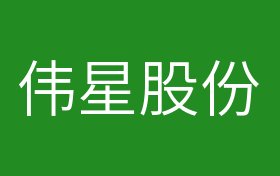 伟星股份